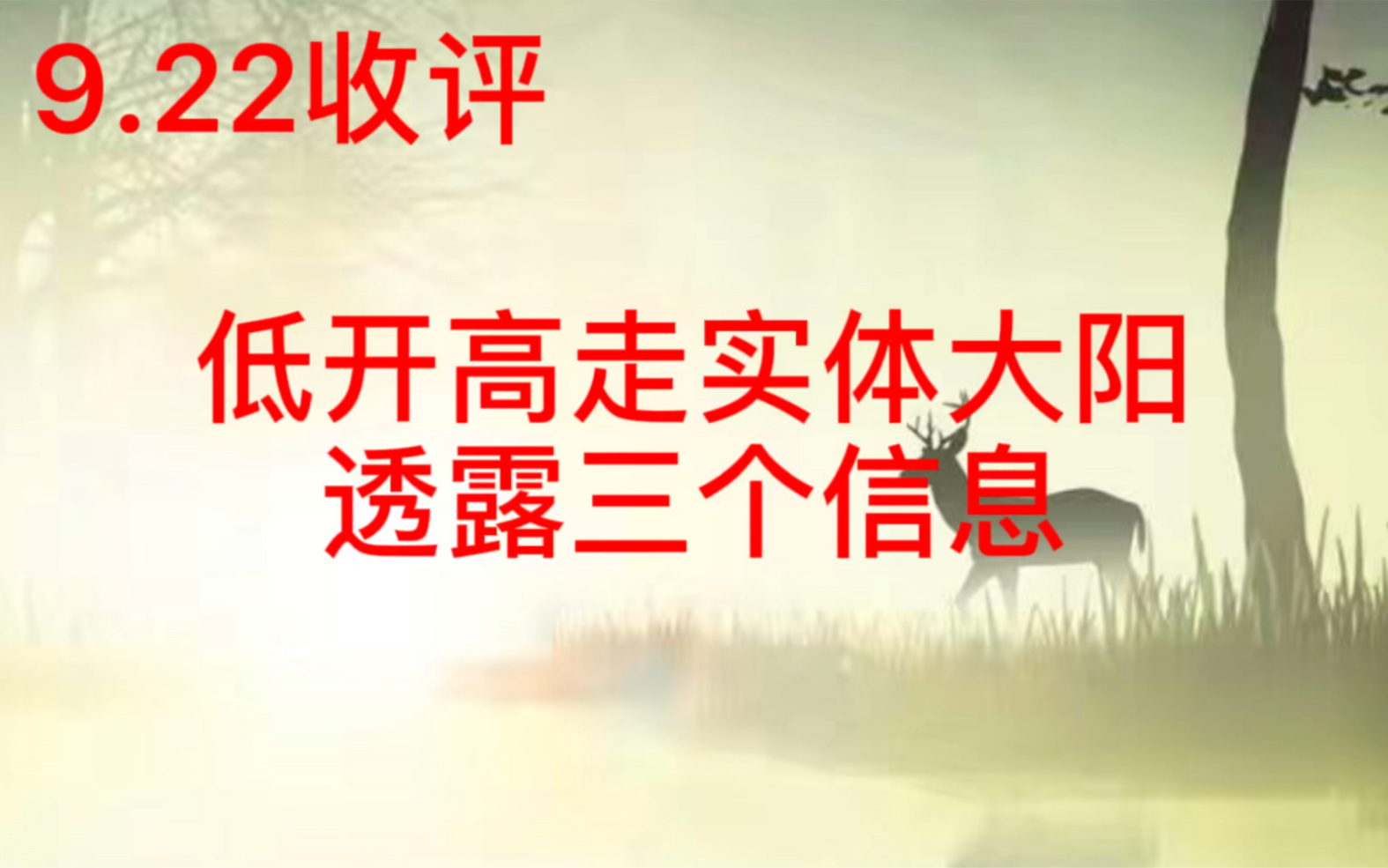 9.22收评

低开高走实体大阳
透露三个信息